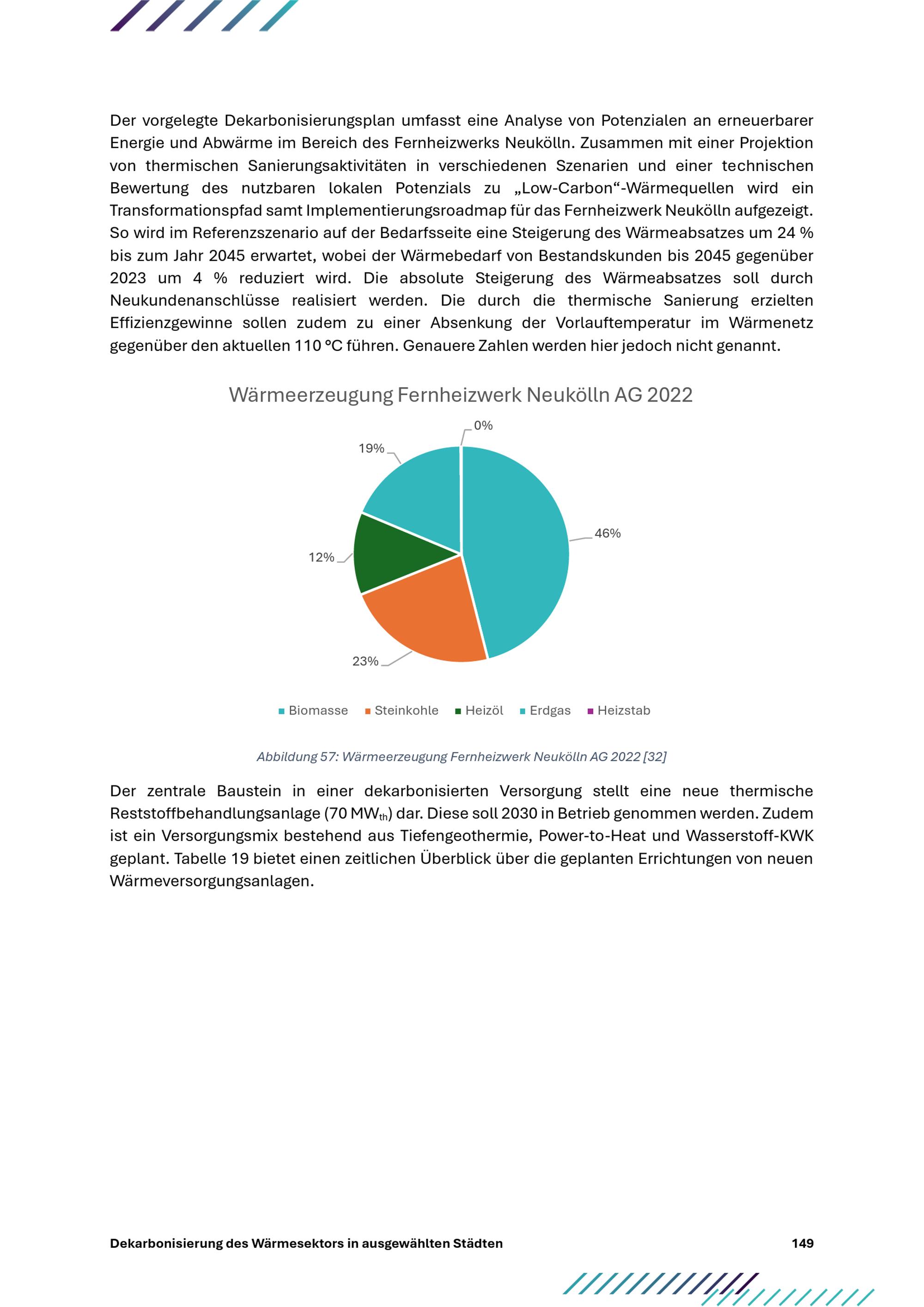 Der vorgelegte Dekarbonisierungsplan umfasst eine Analyse von Potenzialen an erneuerbarer Energie und Abwärme im Bereich des Fernheizwerks Neukölln. Zusammen mit einer Projektion von thermischen Sanierungsaktivitäten in verschiedenen Szenarien und einer technischen Bewertung des nutzbaren lokalen Potenzials zu „Low-Carbon“-Wärmequellen wird ein Transformationspfad samt Implementierungsroadmap für das Fernheizwerk Neukölln aufgezeigt. So wird im Referenzszenario auf der Bedarfsseite eine Steigerung des Wärmeabsatzes um 24 % bis zum Jahr 2045 erwartet, wobei der Wärmebedarf von Bestandskunden bis 2045 gegenüber 2023 um 4 % reduziert wird. Die absolute Steigerung des Wärmeabsatzes soll durch Neukundenanschlüsse realisiert werden. Die durch die thermische Sanierung erzielten Effizienzgewinne sollen zudem zu einer Absenkung der Vorlauftemperatur im Wärmenetz gegenüber den aktuellen 110 °C führen. Genauere Zahlen werden hier jedoch nicht genannt.

Wärmeerzeugung Fernheizwerk Neukölln AG 2022

0%
19%
46%
12%
23%

Biomasse Steinkohle Heizöl Erdgas Heizstab

Abbildung 57: Wärmeerzeugung Fernheizwerk Neukölln AG 2022 [32]

Der zentrale Baustein in einer dekarbonisierten Versorgung stellt eine neue thermische Reststoffbehandlungsanlage (70 $MW_{th}$) dar. Diese soll 2030 in Betrieb genommen werden. Zudem ist ein Versorgungsmix bestehend aus Tiefengeothermie, Power-to-Heat und Wasserstoff-KWK geplant. Tabelle 19 bietet einen zeitlichen Überblick über die geplanten Errichtungen von neuen Wärmeversorgungsanlagen.

Dekarbonisierung des Wärmesektors in ausgewählten Städten 149